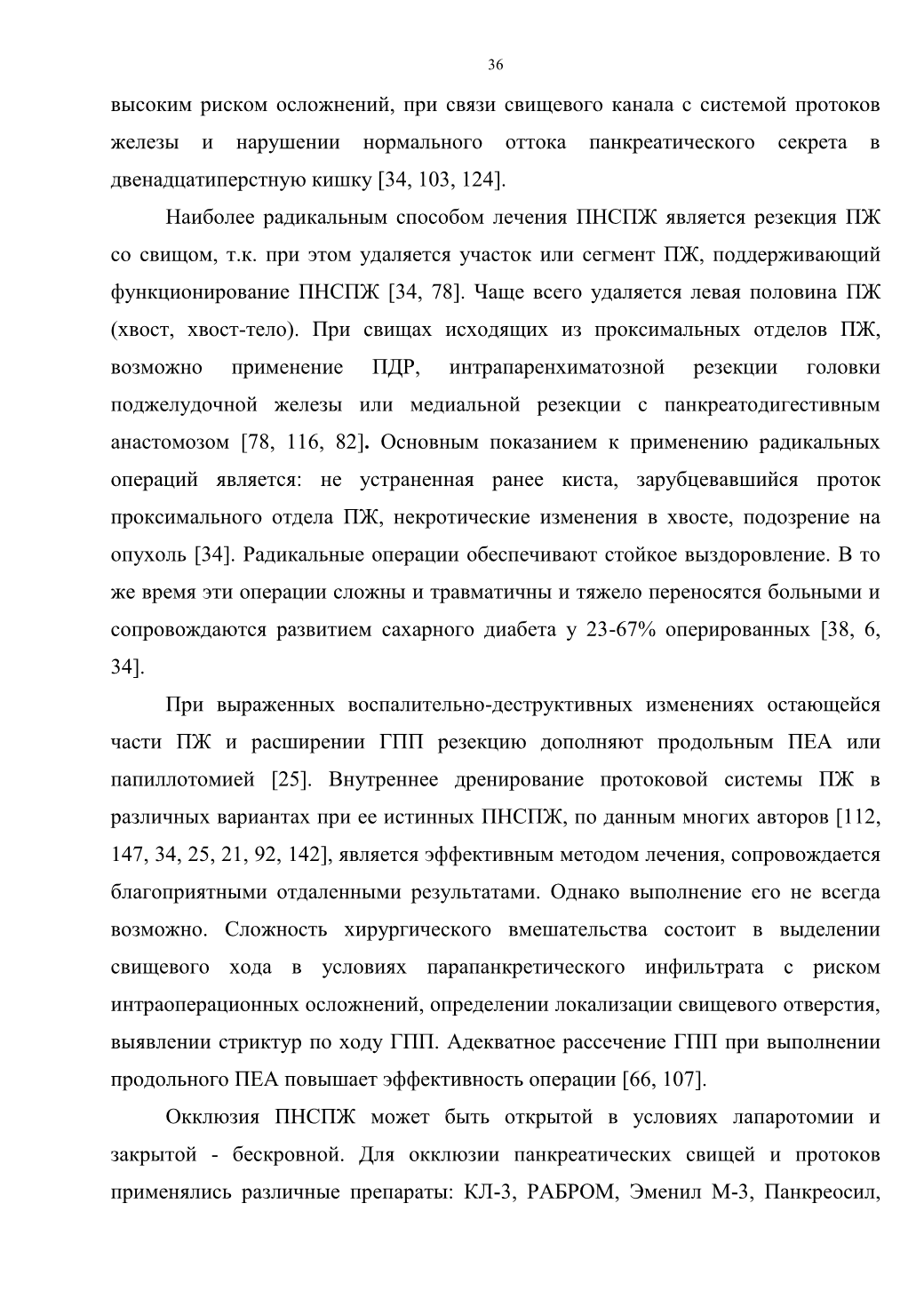 36

высоким риском осложнений, при связи свищевого канала с системой протоков железы и нарушении нормального оттока панкреатического секрета в двенадцатиперстную кишку [34, 103, 124].

Наиболее радикальным способом лечения ПНСПЖ является резекция ПЖ со свищом, т.к. при этом удаляется участок или сегмент ПЖ, поддерживающий функционирование ПНСПЖ [34, 78]. Чаще всего удаляется левая половина ПЖ (хвост, хвост-тело). При свищах исходящих из проксимальных отделов ПЖ, возможно применение ПДР, интрапаренхиматозной резекции головки поджелудочной железы или медиальной резекции с панкреатодигестивным анастомозом [78, 116, 82]. Основным показанием к применению радикальных операций является: не устраненная ранее киста, зарубцевавшийся проток проксимального отдела ПЖ, некротические изменения в хвосте, подозрение на опухоль [34]. Радикальные операции обеспечивают стойкое выздоровление. В то же время эти операции сложны и травматичны и тяжело переносятся больными и сопровождаются развитием сахарного диабета у 23-67% оперированных [38, 6, 34].

При выраженных воспалительно-деструктивных изменениях остающейся части ПЖ и расширении ГПП резекцию дополняют продольным ПЕА или папиллотомией [25]. Внутреннее дренирование протоковой системы ПЖ в различных вариантах при ее истинных ПНСПЖ, по данным многих авторов [112, 147, 34, 25, 21, 92, 142], является эффективным методом лечения, сопровождается благоприятными отдаленными результатами. Однако выполнение его не всегда возможно. Сложность хирургического вмешательства состоит в выделении свищевого хода в условиях парапанкретического инфильтрата с риском интраоперационных осложнений, определении локализации свищевого отверстия, выявлении стриктур по ходу ГПП. Адекватное рассечение ГПП при выполнении продольного ПЕА повышает эффективность операции [66, 107].

Окклюзия ПНСПЖ может быть открытой в условиях лапаротомии и закрытой - бескровной. Для окклюзии панкреатических свищей и протоков применялись различные препараты: КЛ-3, РАБРОМ, Эменил М-3, Панкреосил,